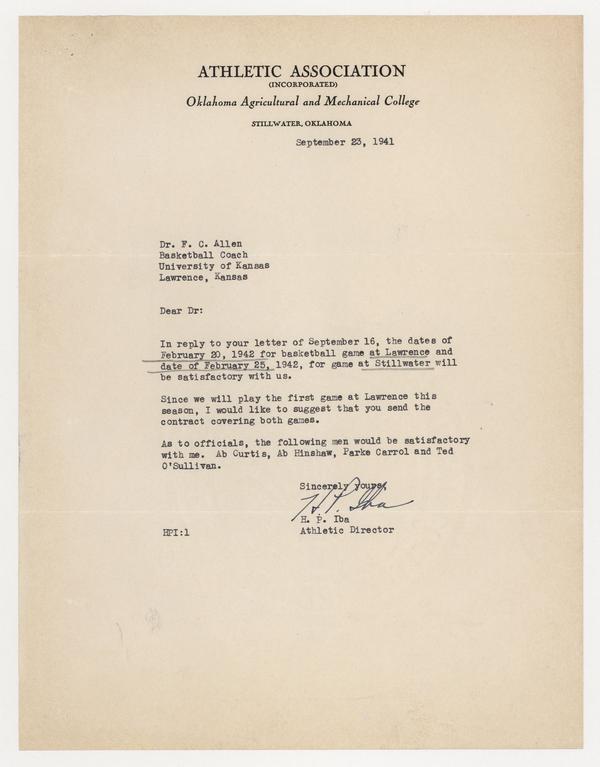 ATHLETIC ASSOCIATION
(INCORPORATED)
Oklahoma Agricultural and Mechanical College
STILLWATER, OKLAHOMA

September 23, 1941

Dr. F. C. Allen
Basketball Coach
University of Kansas
Lawrence, Kansas

Dear Dr:

In reply to your letter of September 16, the dates of February 20, 1942 for basketball game at Lawrence and date of February 25, 1942, for game at Stillwater will be satisfactory with us.

Since we will play the first game at Lawrence this season, I would like to suggest that you send the contract covering both games.

As to officials, the following men would be satisfactory with me. Ab Curtis, Ab Hinshaw, Parke Carrol and Ted O'Sullivan.

Sincerely yours,
H. P. Iba
H. P. Iba
Athletic Director

HPI:l